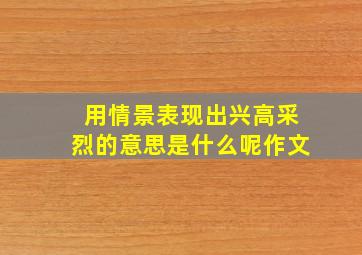 用情景表现出兴高采烈的意思是什么呢作文